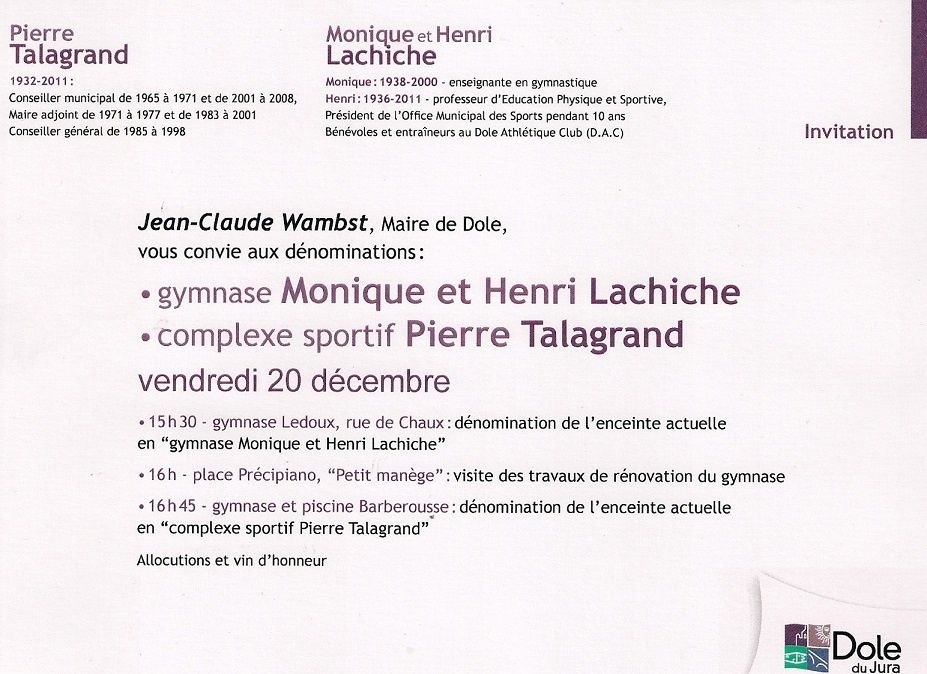 Pierre
Talagrand
1932-2011 :
Conseiller municipal de 1965 à 1971 et de 2001 à 2008,
Maire adjoint de 1971 à 1977 et de 1983 à 2001
Conseiller général de 1985 à 1998

Monique et Henri
Lachiche
Monique : 1938-2000 - enseignante en gymnastique
Henri : 1936-2011 - professeur d'Education Physique et Sportive,
Président de l'Office Municipal des Sports pendant 10 ans
Bénévoles et entraîneurs au Dole Athlétique Club (D.A.C)

Invitation

Jean-Claude Wambst, Maire de Dole,
vous convie aux dénominations :

• gymnase Monique et Henri Lachiche
• complexe sportif Pierre Talagrand

vendredi 20 décembre

• 15 h 30 - gymnase Ledoux, rue de Chaux : dénomination de l'enceinte actuelle en "gymnase Monique et Henri Lachiche"

• 16 h - place Précipiano, "Petit manège" : visite des travaux de rénovation du gymnase

• 16 h 45 - gymnase et piscine Barberousse : dénomination de l'enceinte actuelle en "complexe sportif Pierre Talagrand"

Allocutions et vin d'honneur

Dole
du Jura